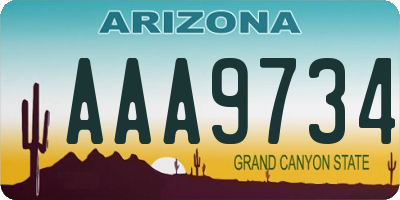 ARIZONA

AAA9734

GRAND CANYON STATE